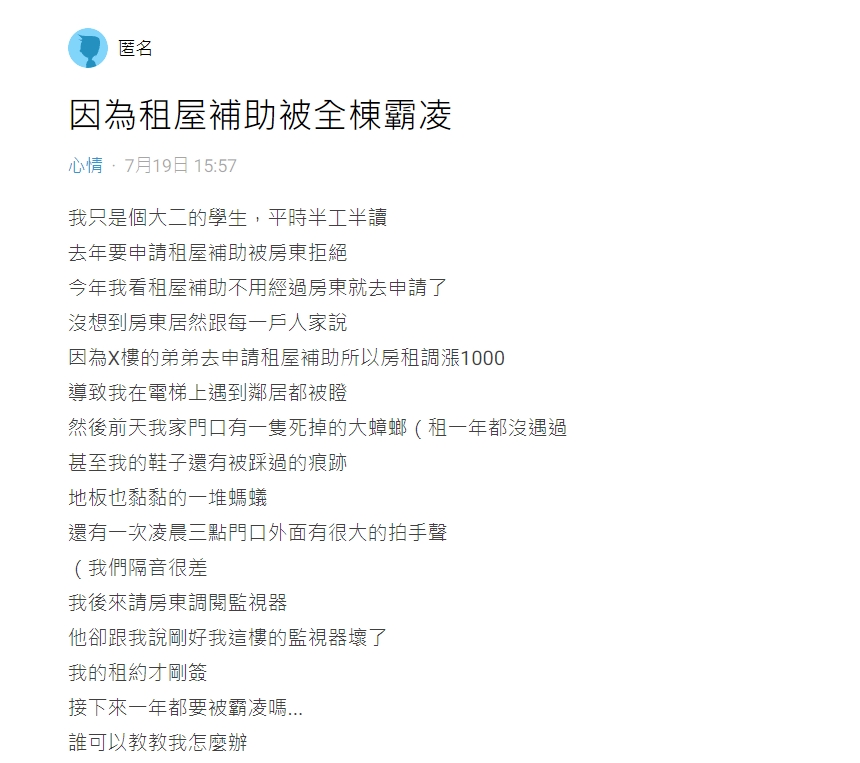 匿名

因為租屋補助被全棟霸凌

心情 · 7月19日 15:57

我只是個大二的學生，平時半工半讀
去年要申請租屋補助被房東拒絕
今年我看租屋補助不用經過房東就去申請了
沒想到房東居然跟每一戶人家說
因為X樓的弟弟去申請租屋補助所以房租調漲1000
導致我在電梯上遇到鄰居都被瞪
然後前天我家門口有一隻死掉的大蟑螂（租一年都沒遇過
甚至我的鞋子還有被踩過的痕跡
地板也黏黏的一堆螞蟻
還有一次凌晨三點門口外面有很大的拍手聲
（我們隔音很差
我後來請房東調閱監視器
他卻跟我說剛好我這樓的監視器壞了
我的租約才剛簽
接下來一年都要被霸凌嗎...
誰可以教教我怎麼辦